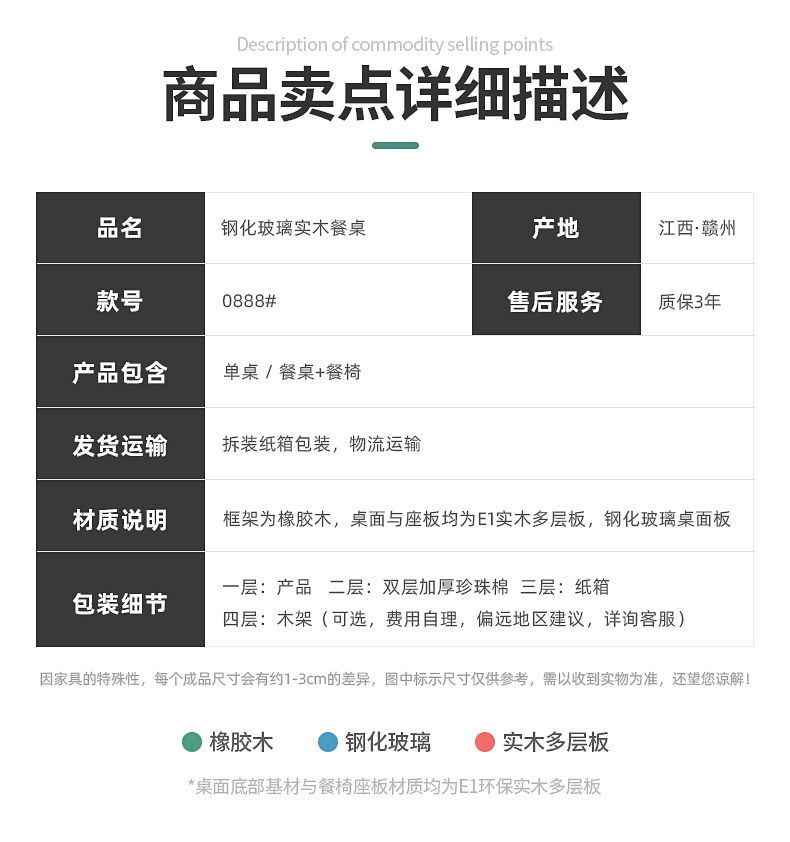 Description of commodity selling points

商品卖点详细描述

| 品名 | 钢化玻璃实木餐桌 | 产地 | 江西·赣州 |
|---|---|---|---|
| 款号 | 0888# | 售后服务 | 质保3年 |
| 产品包含 | 单桌 / 餐桌+餐椅 | | |
| 发货运输 | 拆装纸箱包装，物流运输 | | |
| 材质说明 | 框架为橡胶木，桌面与座板均为E1实木多层板，钢化玻璃桌面板 | | |
| 包装细节 | 一层：产品 二层：双层加厚珍珠棉 三层：纸箱 四层：木架（可选，费用自理，偏远地区建议，详询客服） | | |

因家具的特殊性，每个成品尺寸会有约1-3cm的差异，图中标示尺寸仅供参考，需以收到实物为准，还望您谅解！

橡胶木 钢化玻璃 实木多层板

*桌面底部基材与餐椅座板材质均为E1环保实木多层板